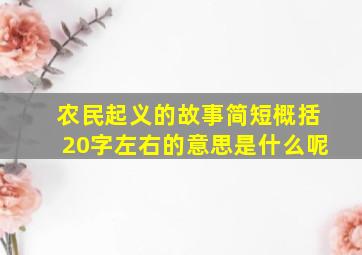 农民起义的故事简短概括20字左右的意思是什么呢